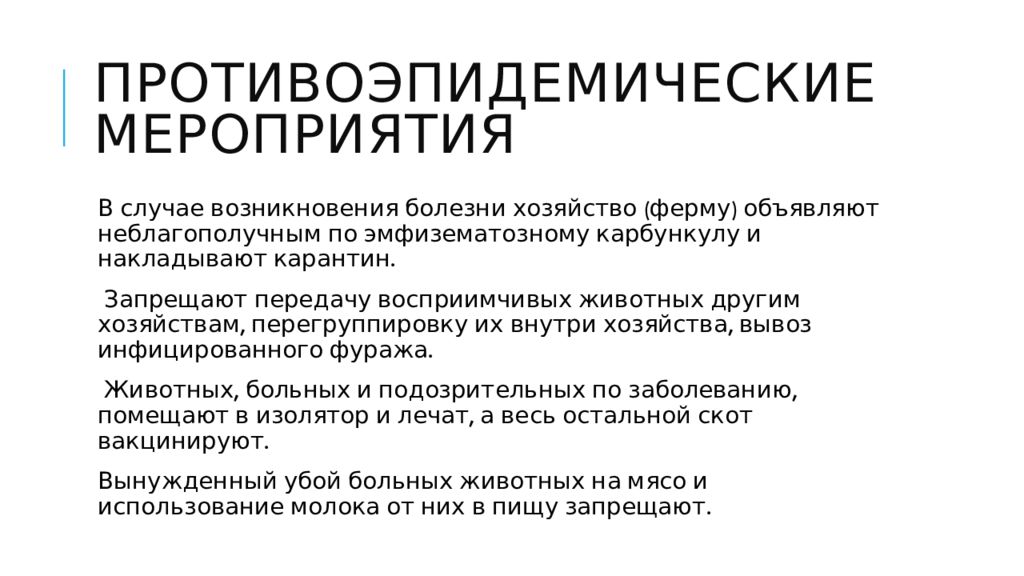 ПРОТИВОЭПИДЕМИЧЕСКИЕ МЕРОПРИЯТИЯ

В случае возникновения болезни хозяйство (ферму) объявляют неблагополучным по эмфизематозному карбункулу и накладывают карантин.

Запрещают передачу восприимчивых животных другим хозяйствам, перегруппировку их внутри хозяйства, вывоз инфицированного фуража.

Животных, больных и подозрительных по заболеванию, помещают в изолятор и лечат, а весь остальной скот вакцинируют.

Вынужденный убой больных животных на мясо и использование молока от них в пищу запрещают.